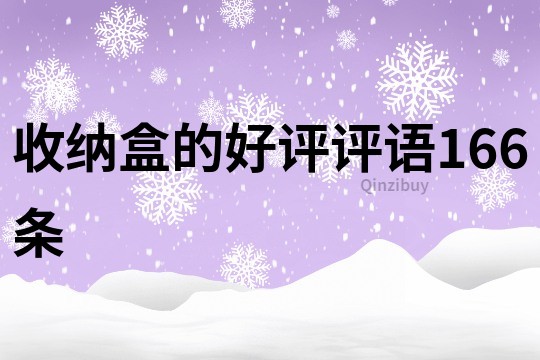 收纳盒的好评评语166条

Qinzibuy